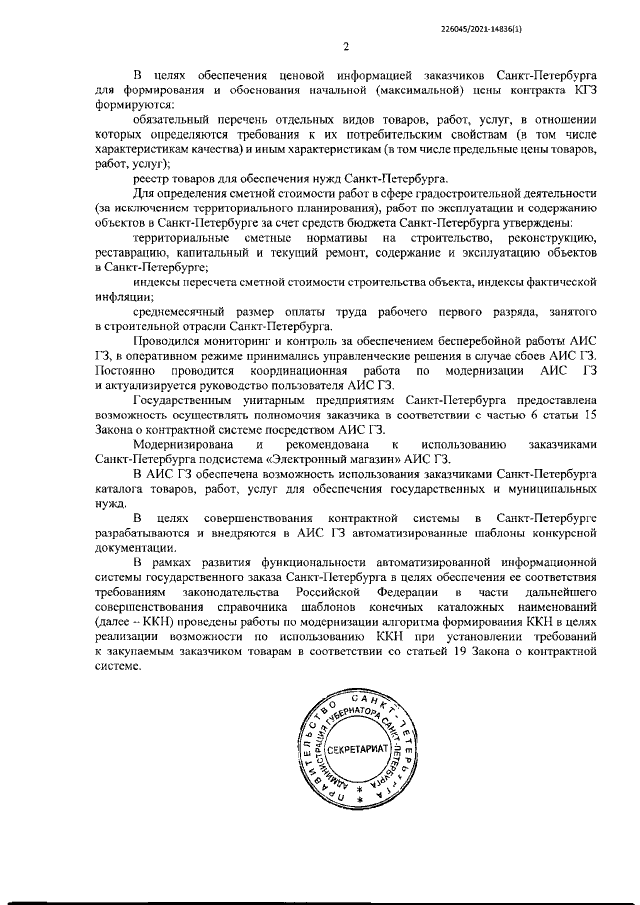 226045/2021-14836(1)

2

В целях обеспечения ценовой информацией заказчиков Санкт-Петербурга для формирования и обоснования начальной (максимальной) цены контракта КГЗ формируются:

обязательный перечень отдельных видов товаров, работ, услуг, в отношении которых определяются требования к их потребительским свойствам (в том числе характеристикам качества) и иным характеристикам (в том числе предельные цены товаров, работ, услуг);

реестр товаров для обеспечения нужд Санкт-Петербурга.

Для определения сметной стоимости работ в сфере градостроительной деятельности (за исключением территориального планирования), работ по эксплуатации и содержанию объектов в Санкт-Петербурге за счет средств бюджета Санкт-Петербурга утверждены:

территориальные сметные нормативы на строительство, реконструкцию, реставрацию, капитальный и текущий ремонт, содержание и эксплуатацию объектов в Санкт-Петербурге;

индексы пересчета сметной стоимости строительства объекта, индексы фактической инфляции;

среднемесячный размер оплаты труда рабочего первого разряда, занятого в строительной отрасли Санкт-Петербурга.

Проводился мониторинг и контроль за обеспечением бесперебойной работы АИС ГЗ, в оперативном режиме принимались управленческие решения в случае сбоев АИС ГЗ. Постоянно проводится координационная работа по модернизации АИС ГЗ и актуализируется руководство пользователя АИС ГЗ.

Государственным унитарным предприятиям Санкт-Петербурга предоставлена возможность осуществлять полномочия заказчика в соответствии с частью 6 статьи 15 Закона о контрактной системе посредством АИС ГЗ.

Модернизирована и рекомендована к использованию заказчиками Санкт-Петербурга подсистема «Электронный магазин» АИС ГЗ.

В АИС ГЗ обеспечена возможность использования заказчиками Санкт-Петербурга каталога товаров, работ, услуг для обеспечения государственных и муниципальных нужд.

В целях совершенствования контрактной системы в Санкт-Петербурге разрабатываются и внедряются в АИС ГЗ автоматизированные шаблоны конкурсной документации.

В рамках развития функциональности автоматизированной информационной системы государственного заказа Санкт-Петербурга в целях обеспечения ее соответствия требованиям законодательства Российской Федерации в части дальнейшего совершенствования справочника шаблонов конечных каталожных наименований (далее – ККН) проведены работы по модернизации алгоритма формирования ККН в целях реализации возможности по использованию ККН при установлении требований к закупаемым заказчиком товарам в соответствии со статьей 19 Закона о контрактной системе.

ПРАВИТЕЛЬСТВО САНКТ-ПЕТЕРБУРГА
АДМИНИСТРАЦИЯ ГУБЕРНАТОРА САНКТ-ПЕТЕРБУРГА
СЕКРЕТАРИАТ